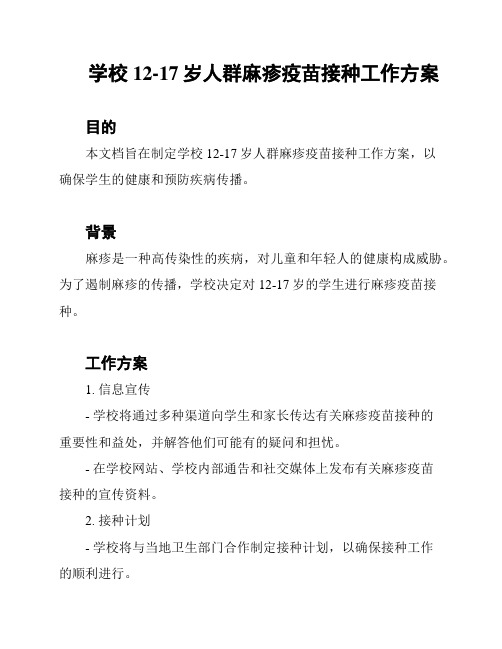 学校 12-17 岁人群麻疹疫苗接种工作方案

目的

本文档旨在制定学校 12-17 岁人群麻疹疫苗接种工作方案，以确保学生的健康和预防疾病传播。

背景

麻疹是一种高传染性的疾病，对儿童和年轻人的健康构成威胁。为了遏制麻疹的传播，学校决定对 12-17 岁的学生进行麻疹疫苗接种。

工作方案

1. 信息宣传

- 学校将通过多种渠道向学生和家长传达有关麻疹疫苗接种的重要性和益处，并解答他们可能有的疑问和担忧。

- 在学校网站、学校内部通告和社交媒体上发布有关麻疹疫苗接种的宣传资料。

2. 接种计划

- 学校将与当地卫生部门合作制定接种计划，以确保接种工作的顺利进行。